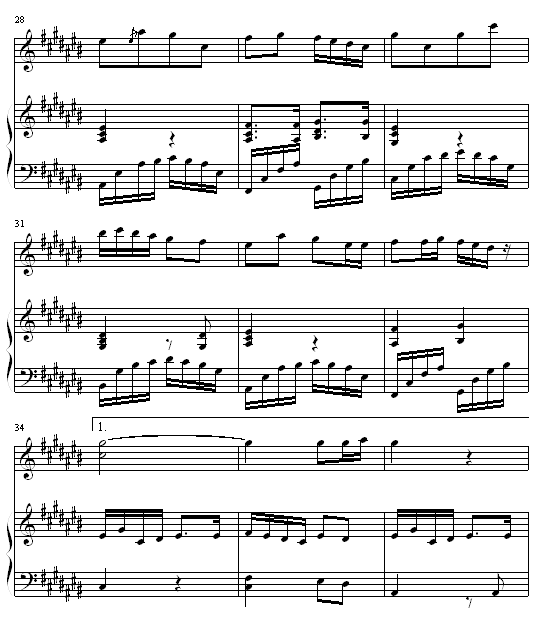 28

31

34

1.